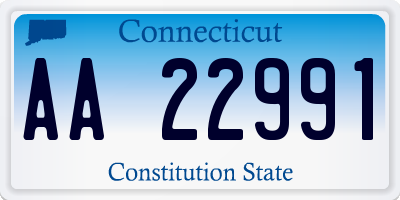 Connecticut

AA 22991

Constitution State